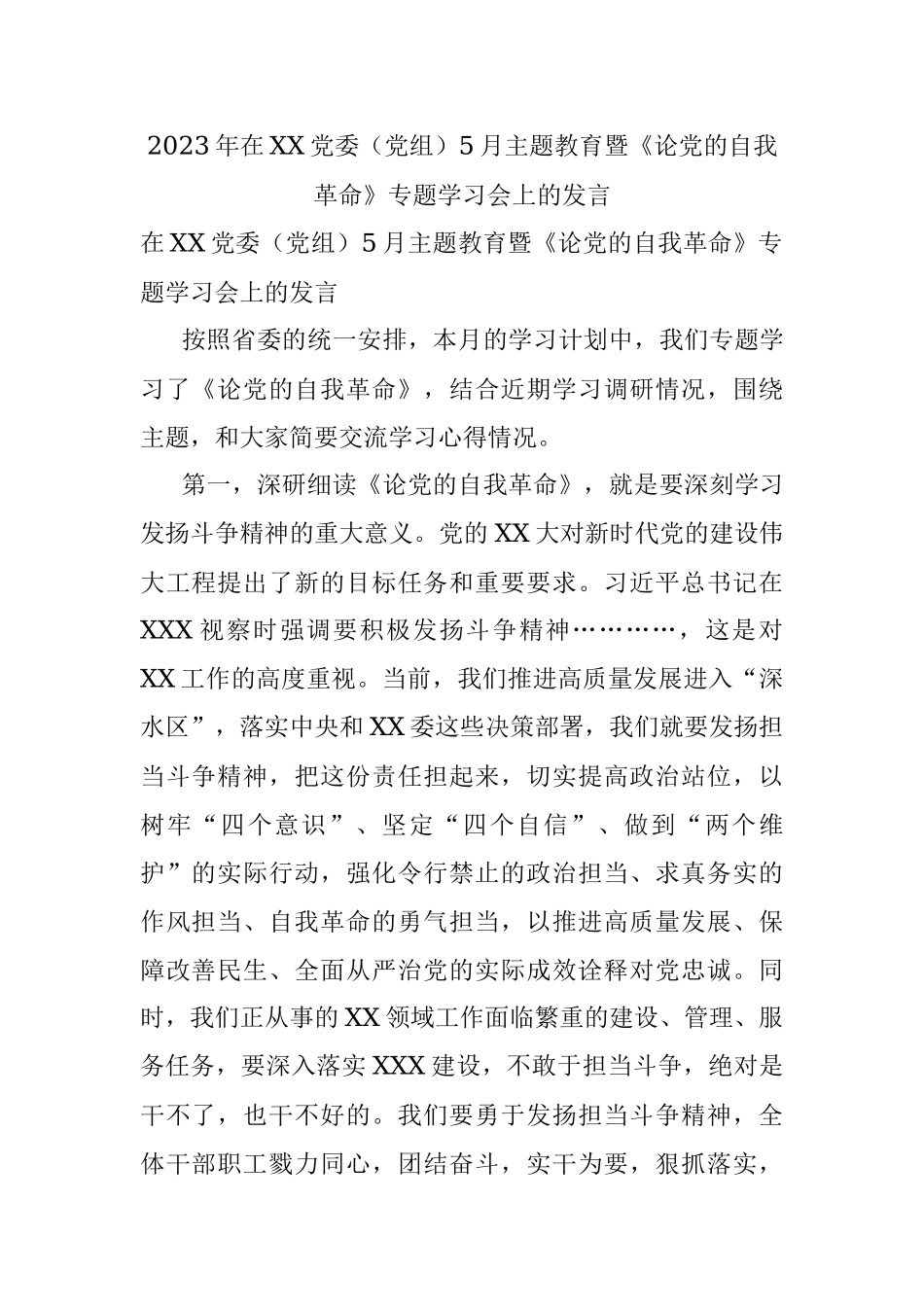 2023年在XX党委（党组）5月主题教育暨《论党的自我革命》专题学习会上的发言

在XX党委（党组）5月主题教育暨《论党的自我革命》专题学习会上的发言

按照省委的统一安排，本月的学习计划中，我们专题学习了《论党的自我革命》，结合近期学习调研情况，围绕主题，和大家简要交流学习心得情况。

第一，深研细读《论党的自我革命》，就是要深刻学习发扬斗争精神的重大意义。党的XX大对新时代党的建设伟大工程提出了新的目标任务和重要要求。习近平总书记在XXX视察时强调要积极发扬斗争精神…………，这是对XX工作的高度重视。当前，我们推进高质量发展进入“深水区”，落实中央和XX委这些决策部署，我们就要发扬担当斗争精神，把这份责任担起来，切实提高政治站位，以树牢“四个意识”、坚定“四个自信”、做到“两个维护”的实际行动，强化令行禁止的政治担当、求真务实的作风担当、自我革命的勇气担当，以推进高质量发展、保障改善民生、全面从严治党的实际成效诠释对党忠诚。同时，我们正从事的XX领域工作面临繁重的建设、管理、服务任务，要深入落实XXX建设，不敢于担当斗争，绝对是干不了，也干不好的。我们要勇于发扬担当斗争精神，全体干部职工戮力同心，团结奋斗，实干为要，狠抓落实，